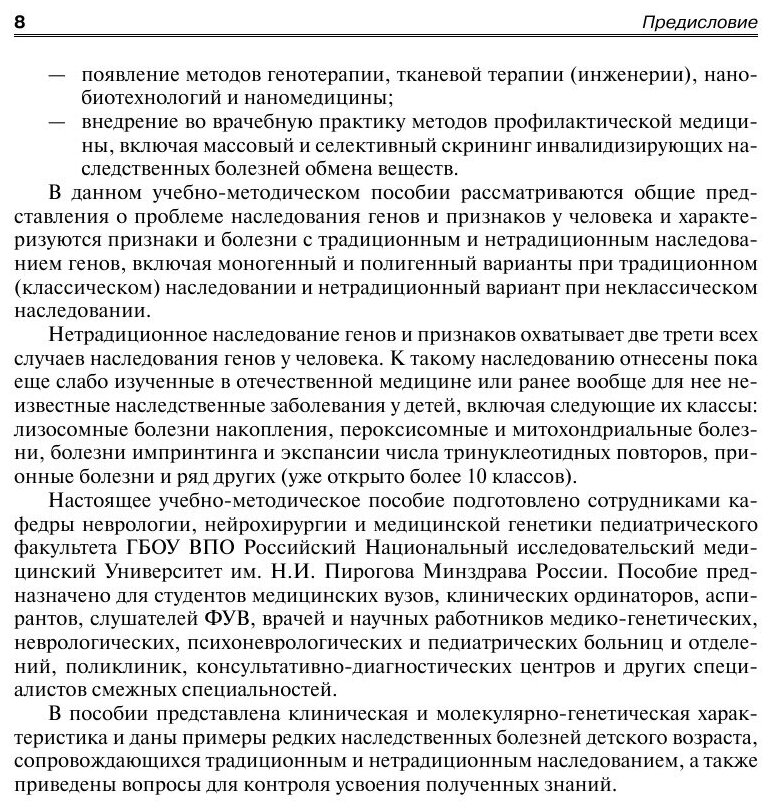 8 Предисловие

— появление методов генотерапии, тканевой терапии (инженерии), нанобиотехнологий и наномедицины;
— внедрение во врачебную практику методов профилактической медицины, включая массовый и селективный скрининг инвалидизирующих наследственных болезней обмена веществ.

В данном учебно-методическом пособии рассматриваются общие представления о проблеме наследования генов и признаков у человека и характеризуются признаки и болезни с традиционным и нетрадиционным наследованием генов, включая моногенный и полигенный варианты при традиционном (классическом) наследовании и нетрадиционный вариант при неклассическом наследовании.

Нетрадиционное наследование генов и признаков охватывает две трети всех случаев наследования генов у человека. К такому наследованию отнесены пока еще слабо изученные в отечественной медицине или ранее вообще для нее неизвестные наследственные заболевания у детей, включая следующие их классы: лизосомные болезни накопления, пероксисомные и митохондриальные болезни, болезни импринтинга и экспансии числа тринуклеотидных повторов, прионные болезни и ряд других (уже открыто более 10 классов).

Настоящее учебно-методическое пособие подготовлено сотрудниками кафедры неврологии, нейрохирургии и медицинской генетики педиатрического факультета ГБОУ ВПО Российский Национальный исследовательский медицинский Университет им. Н.И. Пирогова Минздрава России. Пособие предназначено для студентов медицинских вузов, клинических ординаторов, аспирантов, слушателей ФУВ, врачей и научных работников медико-генетических, неврологических, психоневрологических и педиатрических больниц и отделений, поликлиник, консультативно-диагностических центров и других специалистов смежных специальностей.

В пособии представлена клиническая и молекулярно-генетическая характеристика и даны примеры редких наследственных болезней детского возраста, сопровождающихся традиционным и нетрадиционным наследованием, а также приведены вопросы для контроля усвоения полученных знаний.